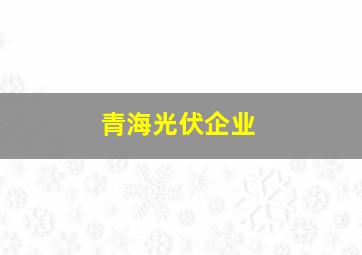 青海光伏企业